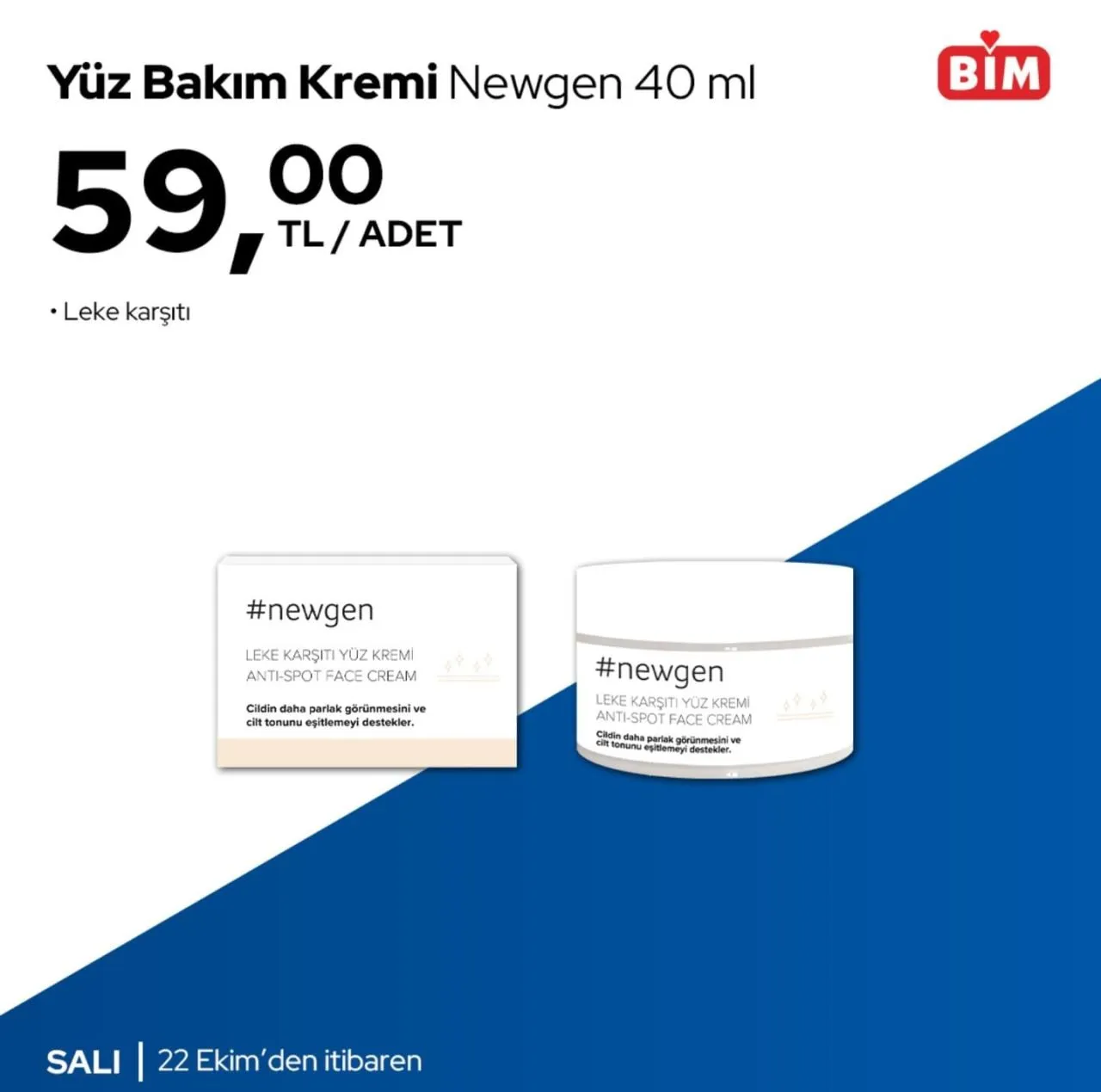 Yüz Bakım Kremi Newgen 40 ml

BİM

59,00 TL / ADET

• Leke karşıtı

#newgen

LEKE KARŞITI YÜZ KREMİ
ANTI-SPOT FACE CREAM

Cildin daha parlak görünmesini ve cilt tonunu eşitlemeyi destekler.

#newgen

LEKE KARŞITI YÜZ KREMİ
ANTI-SPOT FACE CREAM

Cildin daha parlak görünmesini ve cilt tonunu eşitlemeyi destekler.

SALI | 22 Ekim'den itibaren